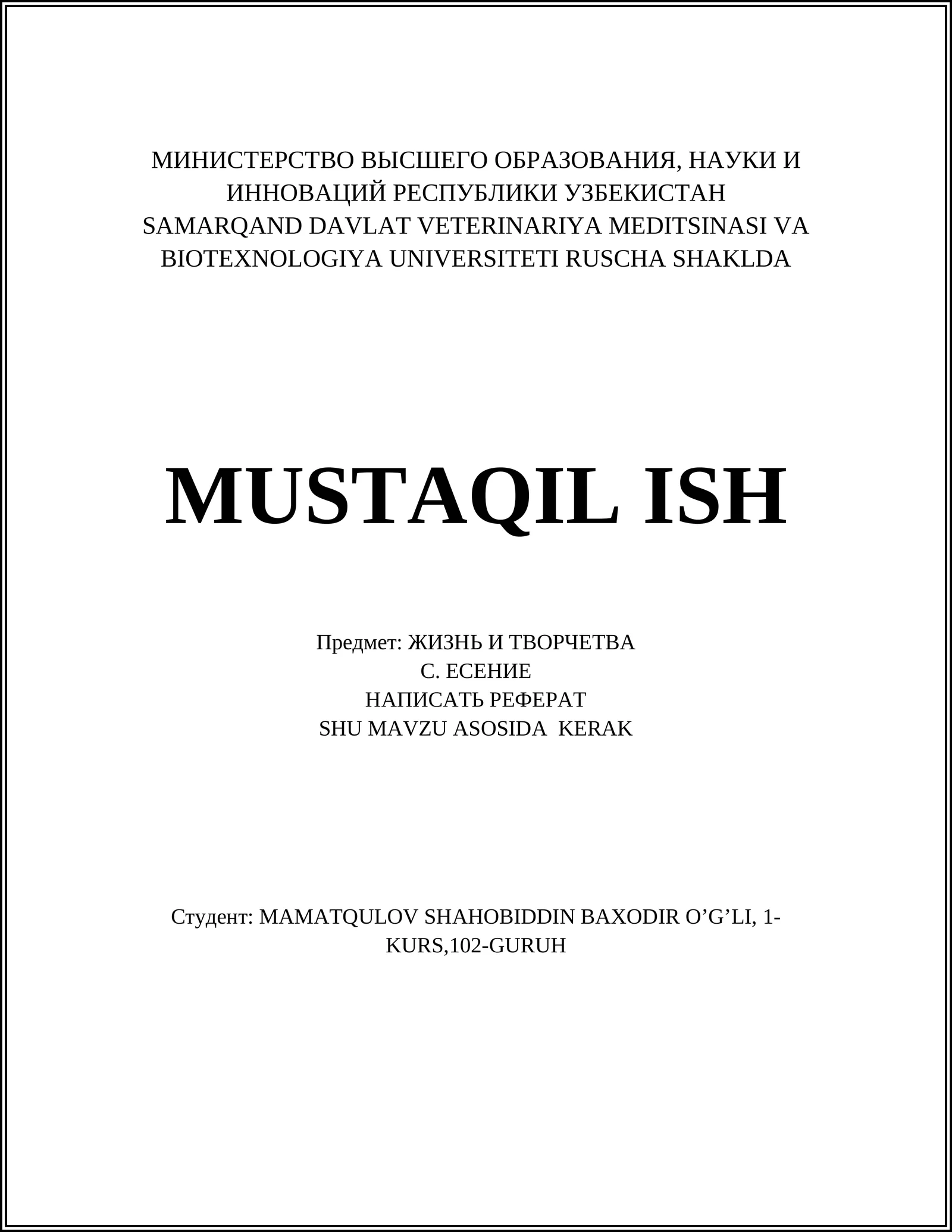 МИНИСТЕРСТВО ВЫСШЕГО ОБРАЗОВАНИЯ, НАУКИ И ИННОВАЦИЙ РЕСПУБЛИКИ УЗБЕКИСТАН
SAMARQAND DAVLAT VETERINARIYA MEDITSINASI VA BIOTEXNOLOGIYA UNIVERSITETI RUSCHA SHAKLDA

MUSTAQIL ISH

Предмет: ЖИЗНЬ И ТВОРЧЕТВА
С. ЕСЕНИЕ
НАПИСАТЬ РЕФЕРАТ
SHU MAVZU ASOSIDA KERAK

Студент: MAMATQULOV SHAHOBIDDIN BAXODIR O'G'LI, 1-KURS,102-GURUH